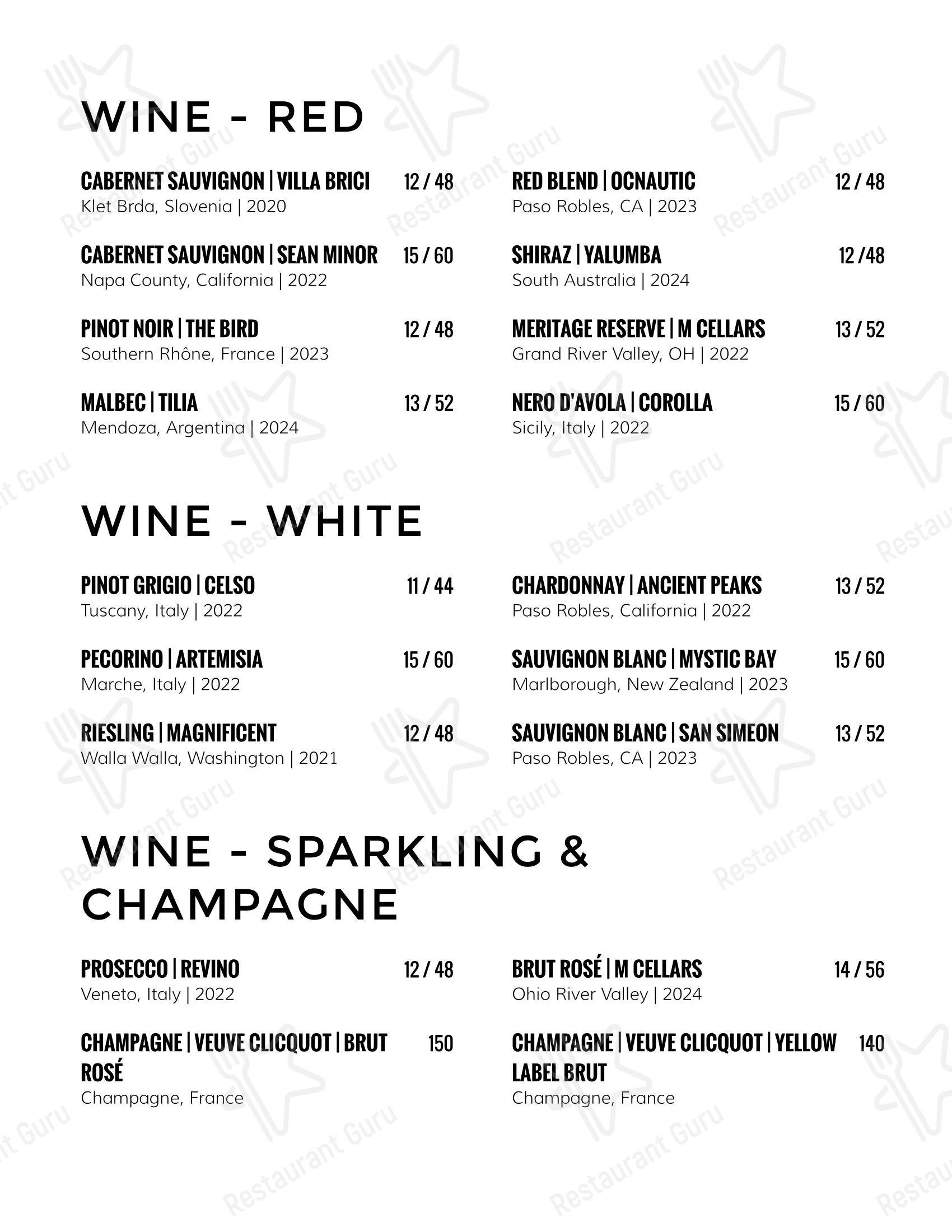 WINE - RED

CABERNET SAUVIGNON | VILLA BRICI 12 / 48
Klet Brda, Slovenia | 2020

CABERNET SAUVIGNON | SEAN MINOR 15 / 60
Napa County, California | 2022

PINOT NOIR | THE BIRD 12 / 48
Southern Rhône, France | 2023

MALBEC | TILIA 13 / 52
Mendoza, Argentina | 2024

RED BLEND | OCNAUTIC 12 / 48
Paso Robles, CA | 2023

SHIRAZ | YALUMBA 12 /48
South Australia | 2024

MERITAGE RESERVE | M CELLARS 13 / 52
Grand River Valley, OH | 2022

NERO D'AVOLA | COROLLA 15 / 60
Sicily, Italy | 2022

WINE - WHITE

PINOT GRIGIO | CELSO 11 / 44
Tuscany, Italy | 2022

PECORINO | ARTEMISIA 15 / 60
Marche, Italy | 2022

RIESLING | MAGNIFICENT 12 / 48
Walla Walla, Washington | 2021

CHARDONNAY | ANCIENT PEAKS 13 / 52
Paso Robles, California | 2022

SAUVIGNON BLANC | MYSTIC BAY 15 / 60
Marlborough, New Zealand | 2023

SAUVIGNON BLANC | SAN SIMEON 13 / 52
Paso Robles, CA | 2023

WINE - SPARKLING & CHAMPAGNE

PROSECCO | REVINO 12 / 48
Veneto, Italy | 2022

CHAMPAGNE | VEUVE CLICQUOT | BRUT ROSÉ 150
Champagne, France

BRUT ROSÉ | M CELLARS 14 / 56
Ohio River Valley | 2024

CHAMPAGNE | VEUVE CLICQUOT | YELLOW LABEL BRUT 140
Champagne, France

Restaurant Guru